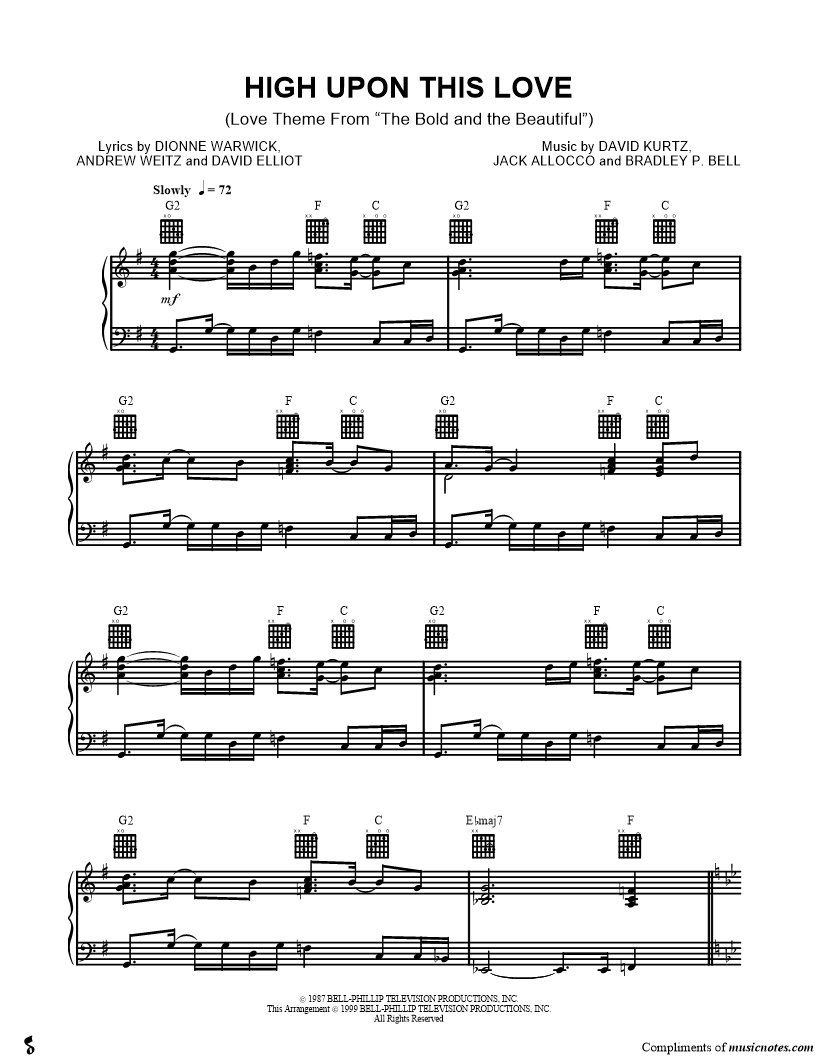 HIGH UPON THIS LOVE

(Love Theme From "The Bold and the Beautiful")

Lyrics by DIONNE WARWICK, ANDREW WEITZ and DAVID ELLIOT

Music by DAVID KURTZ, JACK ALLOCCO and BRADLEY P. BELL

Slowly ♩ = 72

G2 F C G2 F C

mf

G2 F C G2 F C

G2 F C G2 F C

G2 F C E♭maj7 F

© 1987 BELL-PHILLIP TELEVISION PRODUCTIONS, INC.
This Arrangement © 1999 BELL-PHILLIP TELEVISION PRODUCTIONS, INC.
All Rights Reserved

Compliments of musicnotes.com